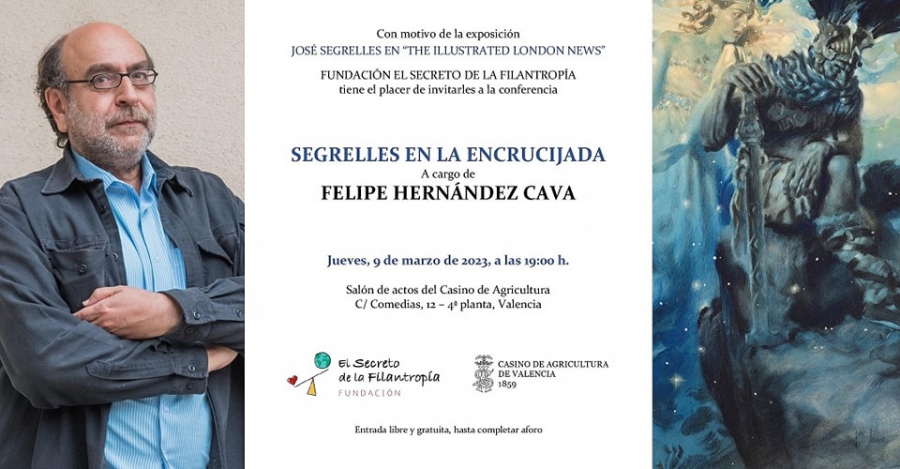 Con motivo de la exposición
JOSÉ SEGRELLES EN "THE ILLUSTRATED LONDON NEWS"
FUNDACIÓN EL SECRETO DE LA FILANTROPÍA
tiene el placer de invitarles a la conferencia

SEGRELLES EN LA ENCRUCIJADA
A cargo de
FELIPE HERNÁNDEZ CAVA

Jueves, 9 de marzo de 2023, a las 19:00 h.

Salón de actos del Casino de Agricultura
C/ Comedias, 12 – 4ª planta, Valencia

El Secreto de la Filantropía
FUNDACIÓN

CASINO DE AGRICULTURA DE VALENCIA 1859

Entrada libre y gratuita, hasta completar aforo